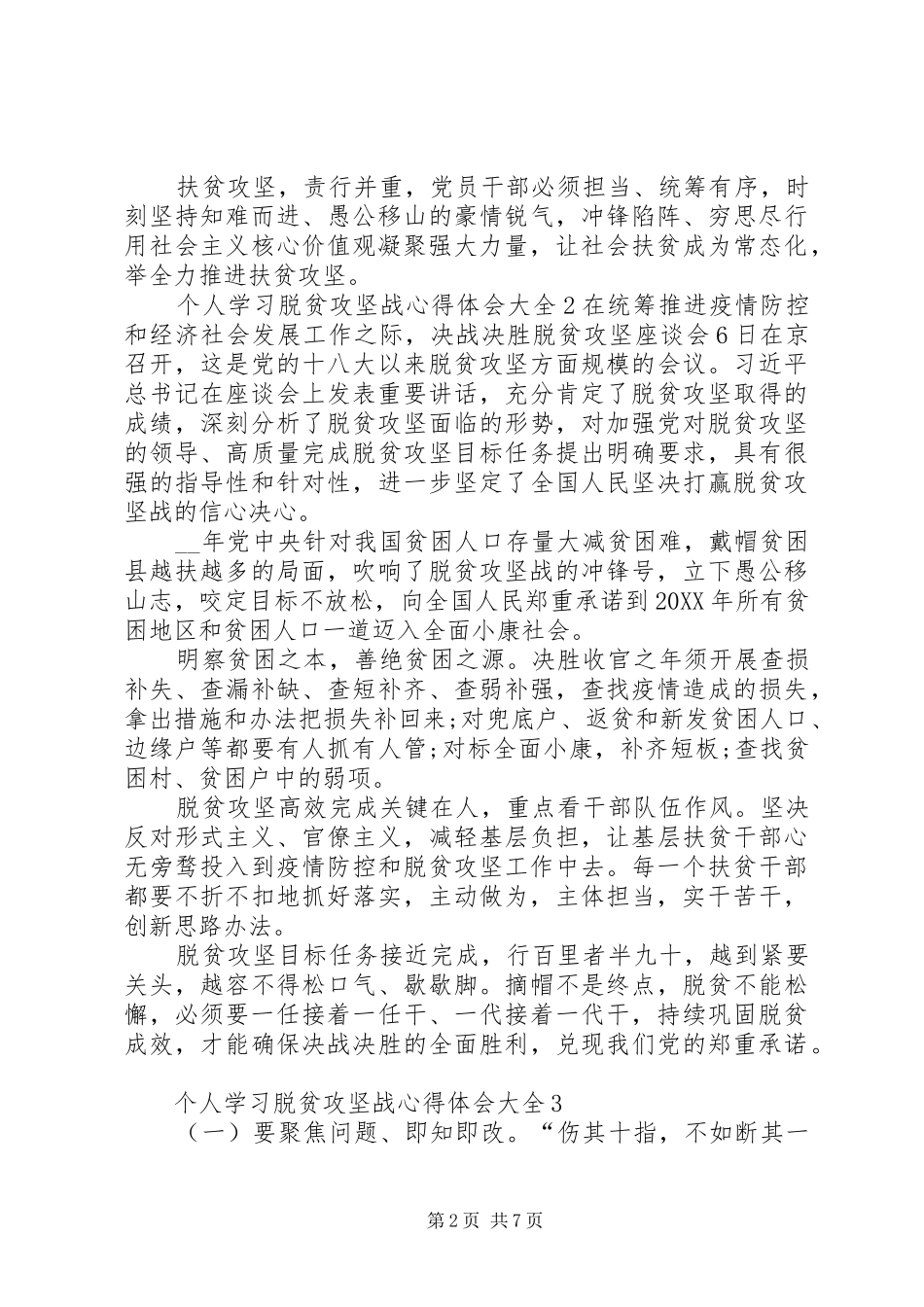 扶贫攻坚，责行并重，党员干部必须担当、统筹有序，时刻坚持知难而进、愚公移山的豪情锐气，冲锋陷阵、穷思尽行用社会主义核心价值观凝聚强大力量，让社会扶贫成为常态化，举全力推进扶贫攻坚。

个人学习脱贫攻坚战心得体会大全2在统筹推进疫情防控和经济社会发展工作之际，决战决胜脱贫攻坚座谈会6日在京召开，这是党的十八大以来脱贫攻坚方面规模的会议。习近平总书记在座谈会上发表重要讲话，充分肯定了脱贫攻坚取得的成绩，深刻分析了脱贫攻坚面临的形势，对加强党对脱贫攻坚的领导、高质量完成脱贫攻坚目标任务提出明确要求，具有很强的指导性和针对性，进一步坚定了全国人民坚决打赢脱贫攻坚战的信心决心。

__年党中央针对我国贫困人口存量大减贫困难，戴帽贫困县越扶越多的局面，吹响了脱贫攻坚战的冲锋号，立下愚公移山志，咬定目标不放松，向全国人民郑重承诺到20XX年所有贫困地区和贫困人口一道迈入全面小康社会。

明察贫困之本，善绝贫困之源。决胜收官之年须开展查损补失、查漏补缺、查短补齐、查弱补强，查找疫情造成的损失，拿出措施和办法把损失补回来;对兜底户、返贫和新发贫困人口、边缘户等都要有人抓有人管;对标全面小康，补齐短板;查找贫困村、贫困户中的弱项。

脱贫攻坚高效完成关键在人，重点看干部队伍作风。坚决反对形式主义、官僚主义，减轻基层负担，让基层扶贫干部心无旁骛投入到疫情防控和脱贫攻坚工作中去。每一个扶贫干部都要不折不扣地抓好落实，主动做为，主体担当，实干苦干，创新思路办法。

脱贫攻坚目标任务接近完成，行百里者半九十，越到紧要关头，越容不得松口气、歇歇脚。摘帽不是终点，脱贫不能松懈，必须要一任接着一任干、一代接着一代干，持续巩固脱贫成效，才能确保决战决胜的全面胜利，兑现我们党的郑重承诺。

个人学习脱贫攻坚战心得体会大全3

（一）要聚焦问题、即知即改。“伤其十指，不如断其一

第2页 共7页